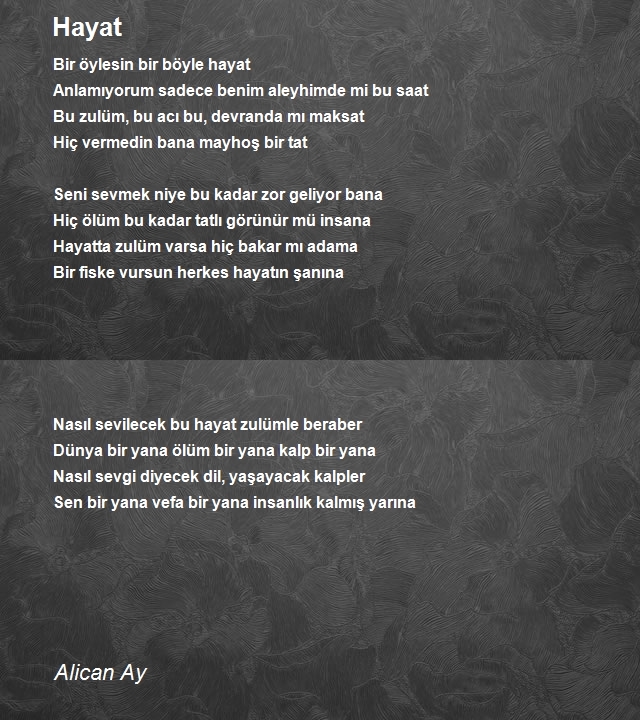 Hayat

Bir öylesin bir böyle hayat
Anlamıyorum sadece benim aleyhimde mi bu saat
Bu zulüm, bu acı bu, devranda mı maksat
Hiç vermedin bana mayhoş bir tat

Seni sevmek niye bu kadar zor geliyor bana
Hiç ölüm bu kadar tatlı görünür mü insana
Hayatta zulüm varsa hiç bakar mı adama
Bir fiske vursun herkes hayatın şanına

Nasıl sevilecek bu hayat zulümle beraber
Dünya bir yana ölüm bir yana kalp bir yana
Nasıl sevgi diyecek dil, yaşayacak kalpler
Sen bir yana vefa bir yana insanlık kalmış yarına

Alican Ay